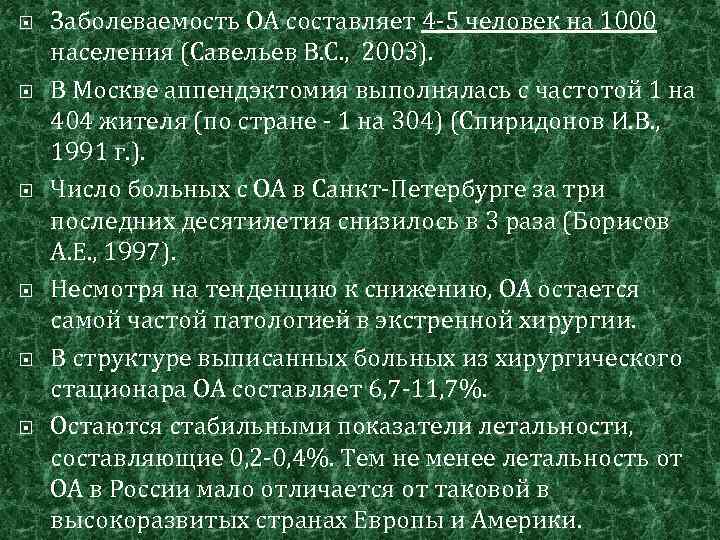 Заболеваемость ОА составляет 4-5 человек на 1000 населения (Савельев В.С., 2003).

В Москве аппендэктомия выполнялась с частотой 1 на 404 жителя (по стране - 1 на 304) (Спиридонов И.В., 1991 г.).

Число больных с ОА в Санкт-Петербурге за три последних десятилетия снизилось в 3 раза (Борисов А.Е., 1997).

Несмотря на тенденцию к снижению, ОА остается самой частой патологией в экстренной хирургии.

В структуре выписанных больных из хирургического стационара ОА составляет 6,7-11,7%.

Остаются стабильными показатели летальности, составляющие 0,2-0,4%. Тем не менее летальность от ОА в России мало отличается от таковой в высокоразвитых странах Европы и Америки.